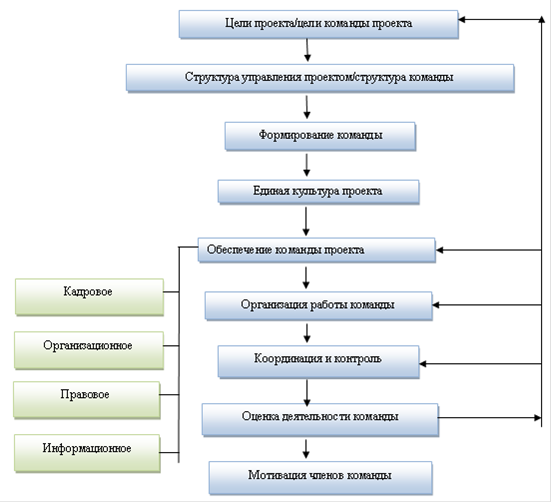 Цели проекта/цели команды проекта

Структура управления проектом/структура команды

Формирование команды

Единая культура проекта

Обеспечение команды проекта

Кадровое

Организационное

Правовое

Информационное

Организация работы команды

Координация и контроль

Оценка деятельности команды

Мотивация членов команды